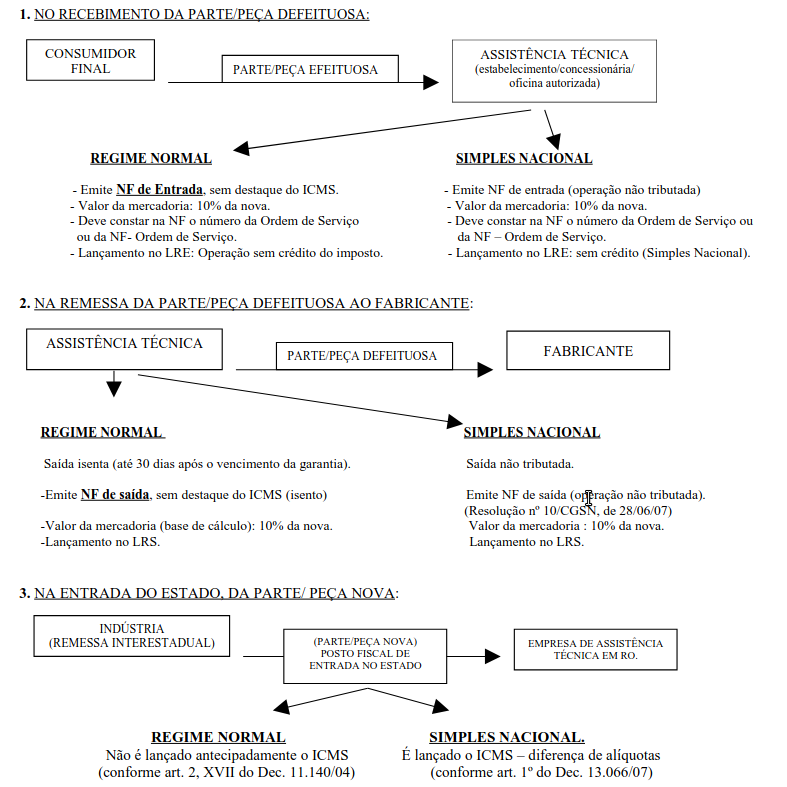 1. NO RECEBIMENTO DA PARTE/PEÇA DEFEITUOSA:

CONSUMIDOR FINAL

PARTE/PEÇA EFEITUOSA

ASSISTÊNCIA TÉCNICA (estabelecimento/concessionária/ oficina autorizada)

REGIME NORMAL

- Emite NF de Entrada, sem destaque do ICMS.
- Valor da mercadoria: 10% da nova.
- Deve constar na NF o número da Ordem de Serviço ou da NF- Ordem de Serviço.
- Lançamento no LRE: Operação sem crédito do imposto.

SIMPLES NACIONAL

- Emite NF de entrada (operação não tributada)
- Valor da mercadoria: 10% da nova.
- Deve constar na NF o número da Ordem de Serviço ou da NF – Ordem de Serviço.
- Lançamento no LRE: sem crédito (Simples Nacional).

2. NA REMESSA DA PARTE/PEÇA DEFEITUOSA AO FABRICANTE:

ASSISTÊNCIA TÉCNICA

PARTE/PEÇA DEFEITUOSA

FABRICANTE

REGIME NORMAL

Saída isenta (até 30 dias após o vencimento da garantia).

-Emite NF de saída, sem destaque do ICMS (isento)

-Valor da mercadoria (base de cálculo): 10% da nova.
-Lançamento no LRS.

SIMPLES NACIONAL

Saída não tributada.

Emite NF de saída (operação não tributada).
(Resolução nº 10/CGSN, de 28/06/07)
Valor da mercadoria : 10% da nova.
Lançamento no LRS.

3. NA ENTRADA DO ESTADO, DA PARTE/ PEÇA NOVA:

INDÚSTRIA (REMESSA INTERESTADUAL)

(PARTE/PEÇA NOVA) POSTO FISCAL DE ENTRADA NO ESTADO

EMPRESA DE ASSISTÊNCIA TÉCNICA EM RO.

REGIME NORMAL
Não é lançado antecipadamente o ICMS
(conforme art. 2, XVII do Dec. 11.140/04)

SIMPLES NACIONAL.
É lançado o ICMS – diferença de alíquotas
(conforme art. 1º do Dec. 13.066/07)